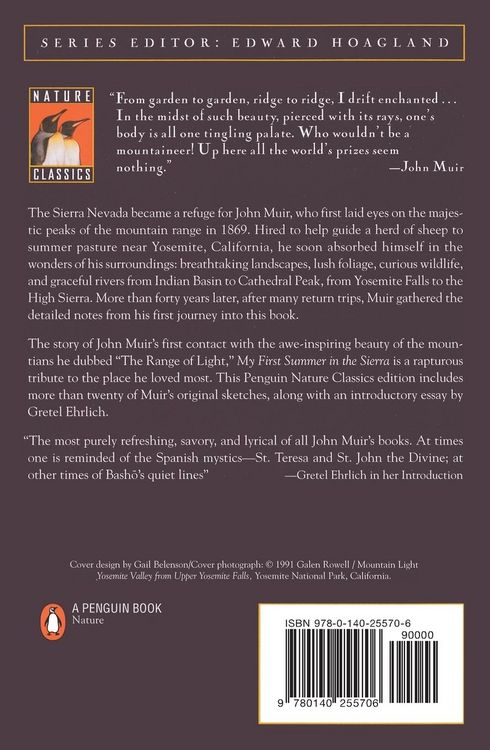 SERIES EDITOR: EDWARD HOAGLAND

NATURE CLASSICS

"From garden to garden, ridge to ridge, I drift enchanted . . . In the midst of such beauty, pierced with its rays, one's body is all one tingling palate. Who wouldn't be a mountaineer! Up here all the world's prizes seem nothing."
—John Muir

The Sierra Nevada became a refuge for John Muir, who first laid eyes on the majestic peaks of the mountain range in 1869. Hired to help guide a herd of sheep to summer pasture near Yosemite, California, he soon absorbed himself in the wonders of his surroundings: breathtaking landscapes, lush foliage, curious wildlife, and graceful rivers from Indian Basin to Cathedral Peak, from Yosemite Falls to the High Sierra. More than forty years later, after many return trips, Muir gathered the detailed notes from his first journey into this book.

The story of John Muir's first contact with the awe-inspiring beauty of the mountians he dubbed "The Range of Light," My First Summer in the Sierra is a rapturous tribute to the place he loved most. This Penguin Nature Classics edition includes more than twenty of Muir's original sketches, along with an introductory essay by Gretel Ehrlich.

"The most purely refreshing, savory, and lyrical of all John Muir's books. At times one is reminded of the Spanish mystics—St. Teresa and St. John the Divine; at other times of Bashō's quiet lines"
—Gretel Ehrlich in her Introduction

Cover design by Gail Belenson/Cover photograph: © 1991 Galen Rowell / Mountain Light
Yosemite Valley from Upper Yosemite Falls, Yosemite National Park, California.

A PENGUIN BOOK
Nature

ISBN 978-0-140-25570-6
90000
9 780140 255706